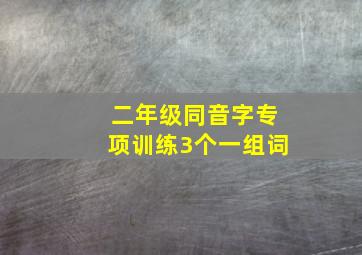 二年级同音字专项训练3个一组词